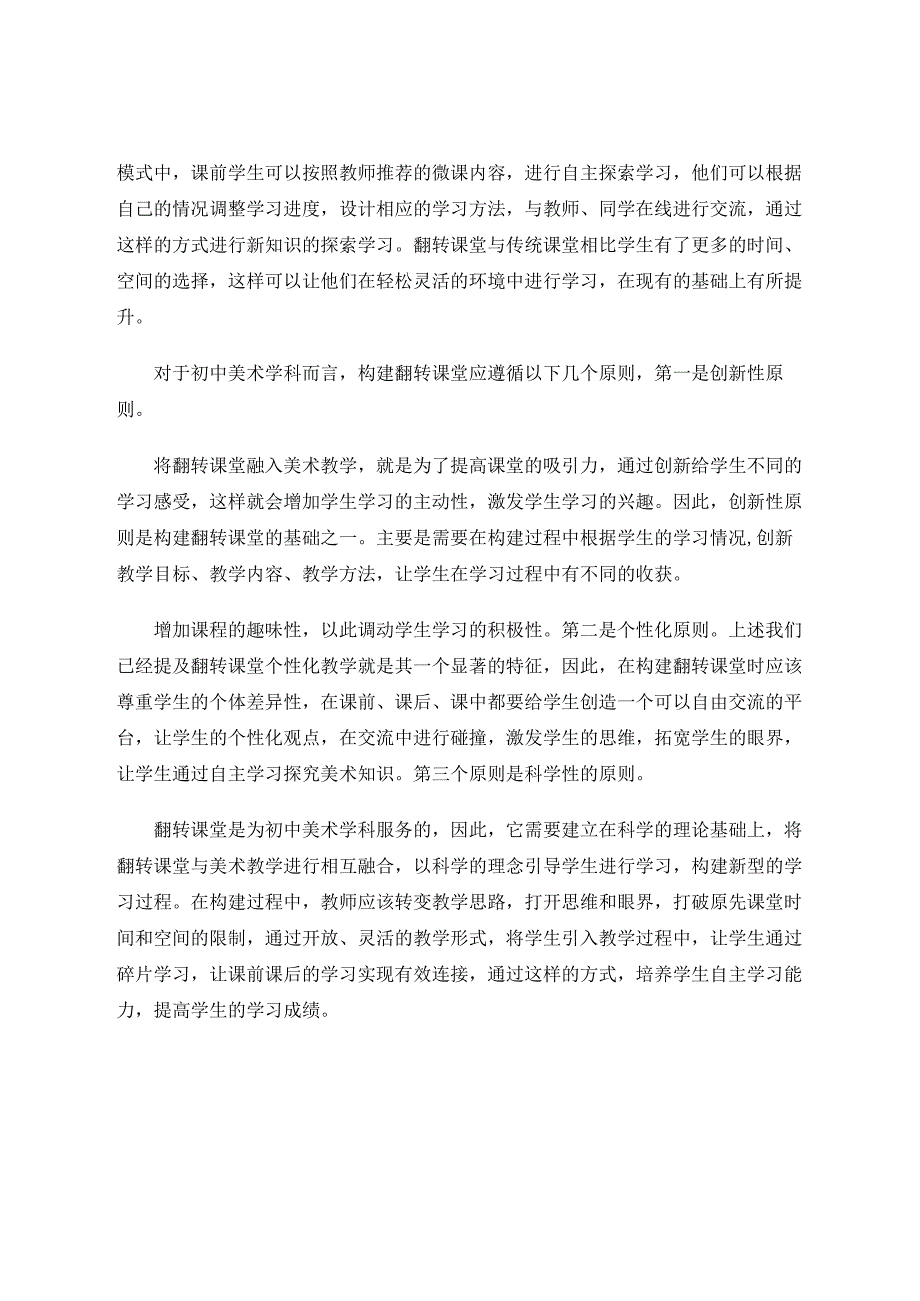 模式中，课前学生可以按照教师推荐的微课内容，进行自主探索学习，他们可以根据自己的情况调整学习进度，设计相应的学习方法，与教师、同学在线进行交流，通过这样的方式进行新知识的探索学习。翻转课堂与传统课堂相比学生有了更多的时间、空间的选择，这样可以让他们在轻松灵活的环境中进行学习，在现有的基础上有所提升。

对于初中美术学科而言，构建翻转课堂应遵循以下几个原则，第一是创新性原则。

将翻转课堂融入美术教学，就是为了提高课堂的吸引力，通过创新给学生不同的学习感受，这样就会增加学生学习的主动性，激发学生学习的兴趣。因此，创新性原则是构建翻转课堂的基础之一。主要是需要在构建过程中根据学生的学习情况,创新教学目标、教学内容、教学方法，让学生在学习过程中有不同的收获。

增加课程的趣味性，以此调动学生学习的积极性。第二是个性化原则。上述我们已经提及翻转课堂个性化教学就是其一个显著的特征，因此，在构建翻转课堂时应该尊重学生的个体差异性，在课前、课后、课中都要给学生创造一个可以自由交流的平台，让学生的个性化观点，在交流中进行碰撞，激发学生的思维，拓宽学生的眼界，让学生通过自主学习探究美术知识。第三个原则是科学性的原则。

翻转课堂是为初中美术学科服务的，因此，它需要建立在科学的理论基础上，将翻转课堂与美术教学进行相互融合，以科学的理念引导学生进行学习，构建新型的学习过程。在构建过程中，教师应该转变教学思路，打开思维和眼界，打破原先课堂时间和空间的限制，通过开放、灵活的教学形式，将学生引入教学过程中，让学生通过碎片学习，让课前课后的学习实现有效连接，通过这样的方式，培养学生自主学习能力，提高学生的学习成绩。